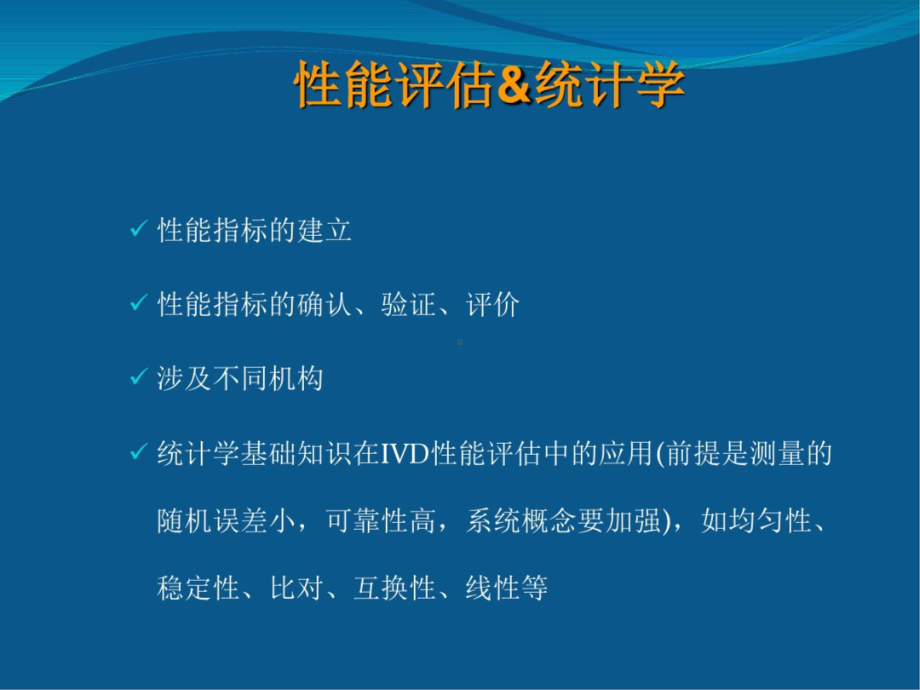 性能评估&统计学

✓ 性能指标的建立

✓ 性能指标的确认、验证、评价

✓ 涉及不同机构

✓ 统计学基础知识在IVD性能评估中的应用(前提是测量的随机误差小，可靠性高，系统概念要加强)，如均匀性、稳定性、比对、互换性、线性等